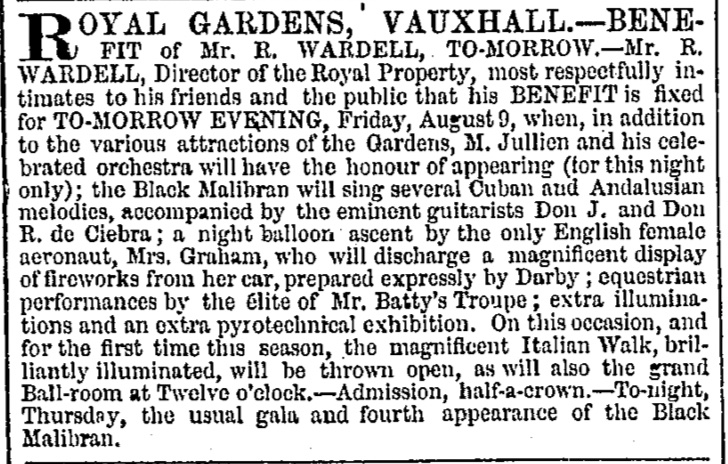 ROYAL GARDENS, VAUXHALL.—BENEFIT of Mr. R. WARDELL, TO-MORROW.—Mr. R. WARDELL, Director of the Royal Property, most respectfully intimates to his friends and the public that his BENEFIT is fixed for TO-MORROW EVENING, Friday, August 9, when, in addition to the various attractions of the Gardens, M. Jullien and his celebrated orchestra will have the honour of appearing (for this night only); the Black Malibran will sing several Cuban and Andalusian melodies, accompanied by the eminent guitarists Don J. and Don R. de Ciebra; a night balloon ascent by the only English female aeronaut, Mrs. Graham, who will discharge a magnificent display of fireworks from her car, prepared expressly by Darby; equestrian performances by the élite of Mr. Batty's Troupe; extra illuminations and an extra pyrotechnical exhibition. On this occasion, and for the first time this season, the magnificent Italian Walk, brilliantly illuminated, will be thrown open, as will also the grand Ball-room at Twelve o'clock.—Admission, half-a-crown.—To-night, Thursday, the usual gala and fourth appearance of the Black Malibran.